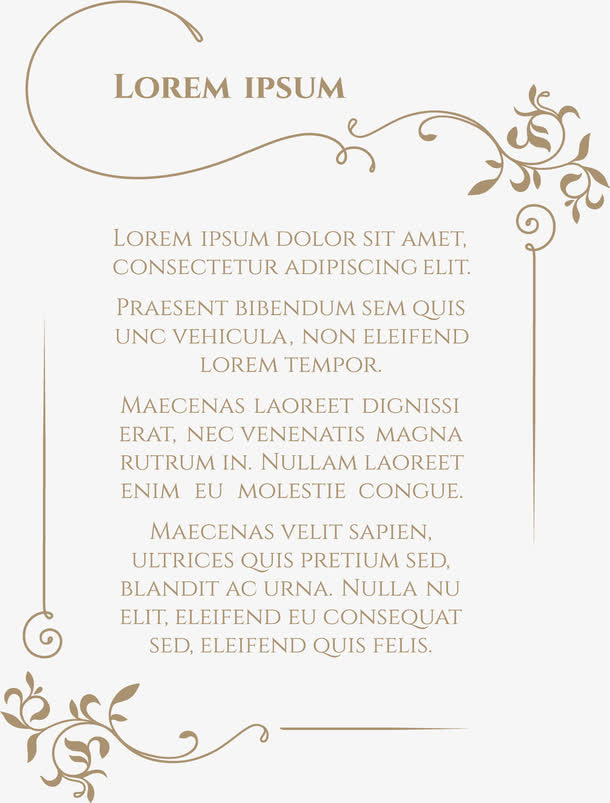 Lorem ipsum

Lorem ipsum dolor sit amet, consectetur adipiscing elit.

Praesent bibendum sem quis unc vehicula, non eleifend lorem tempor.

Maecenas laoreet dignissi erat, nec venenatis magna rutrum in. Nullam laoreet enim eu molestie congue.

Maecenas velit sapien, ultrices quis pretium sed, blandit ac urna. Nulla nu elit, eleifend eu consequat sed, eleifend quis felis.